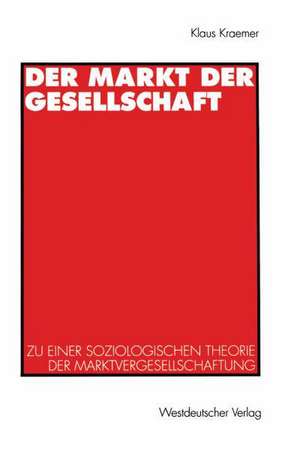 Klaus Kraemer

DER MARKT DER GESELLSCHAFT

ZU EINER SOZIOLOGISCHEN THEORIE DER MARKTVERGESELLSCHAFTUNG

Westdeutscher Verlag